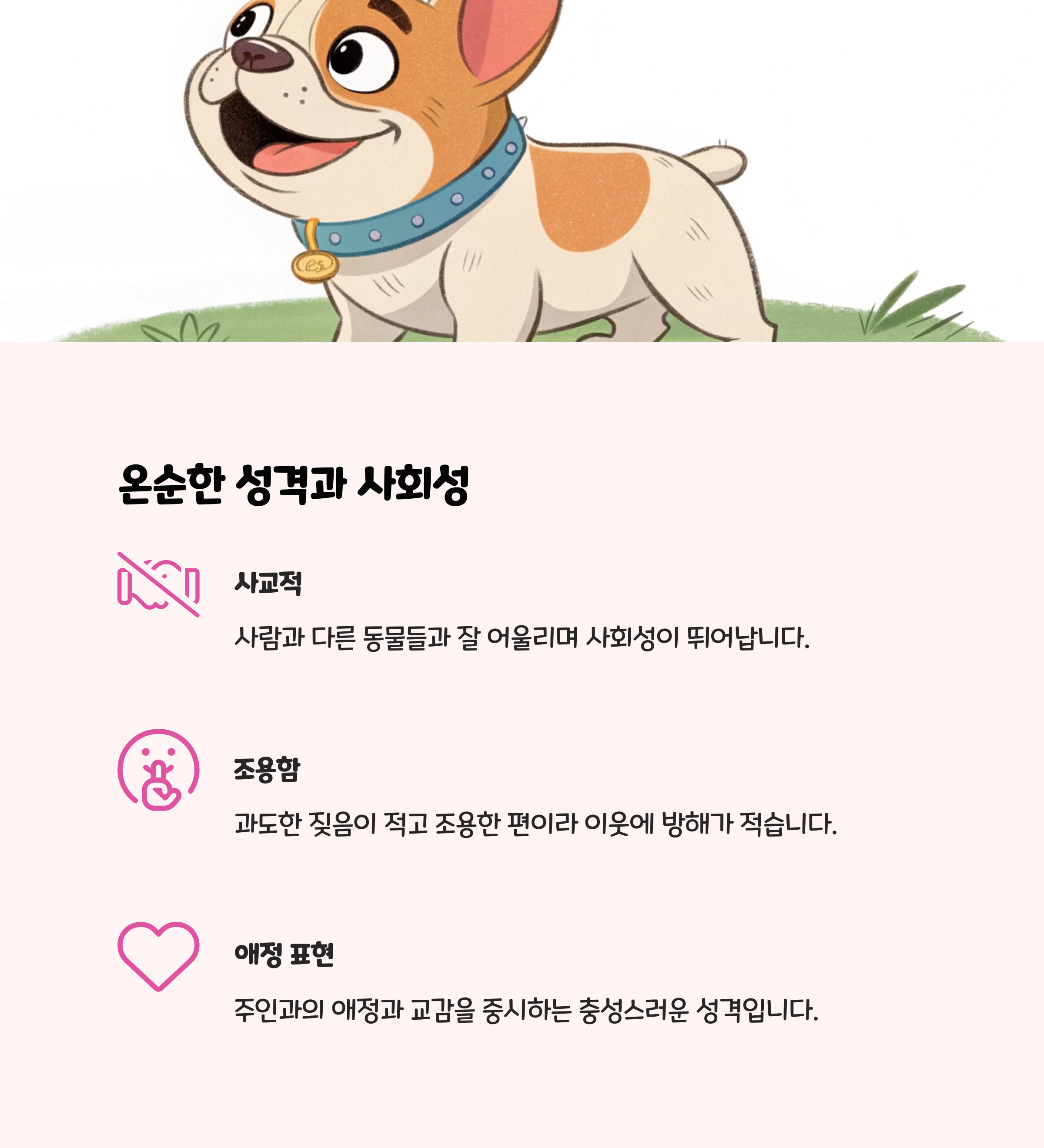 온순한 성격과 사회성

사교적

사람과 다른 동물들과 잘 어울리며 사회성이 뛰어납니다.

조용함

과도한 짖음이 적고 조용한 편이라 이웃에 방해가 적습니다.

애정 표현

주인과의 애정과 교감을 중시하는 충성스러운 성격입니다.